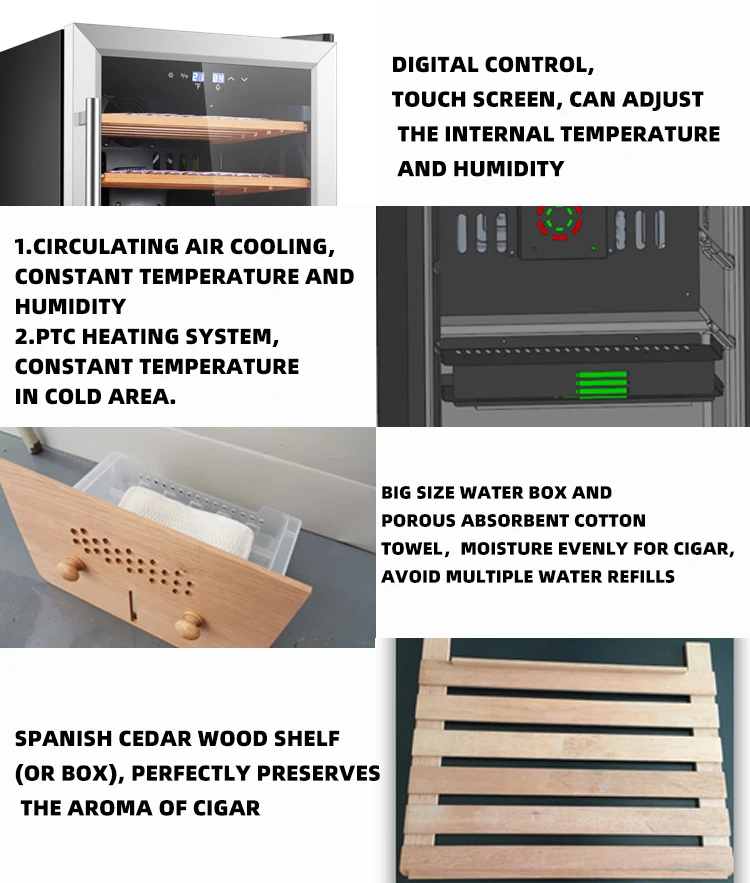 DIGITAL CONTROL,
TOUCH SCREEN, CAN ADJUST
THE INTERNAL TEMPERATURE
AND HUMIDITY

1.CIRCULATING AIR COOLING,
CONSTANT TEMPERATURE AND
HUMIDITY
2.PTC HEATING SYSTEM,
CONSTANT TEMPERATURE
IN COLD AREA.

BIG SIZE WATER BOX AND
POROUS ABSORBENT COTTON
TOWEL, MOISTURE EVENLY FOR CIGAR,
AVOID MULTIPLE WATER REFILLS

SPANISH CEDAR WOOD SHELF
(OR BOX), PERFECTLY PRESERVES
THE AROMA OF CIGAR